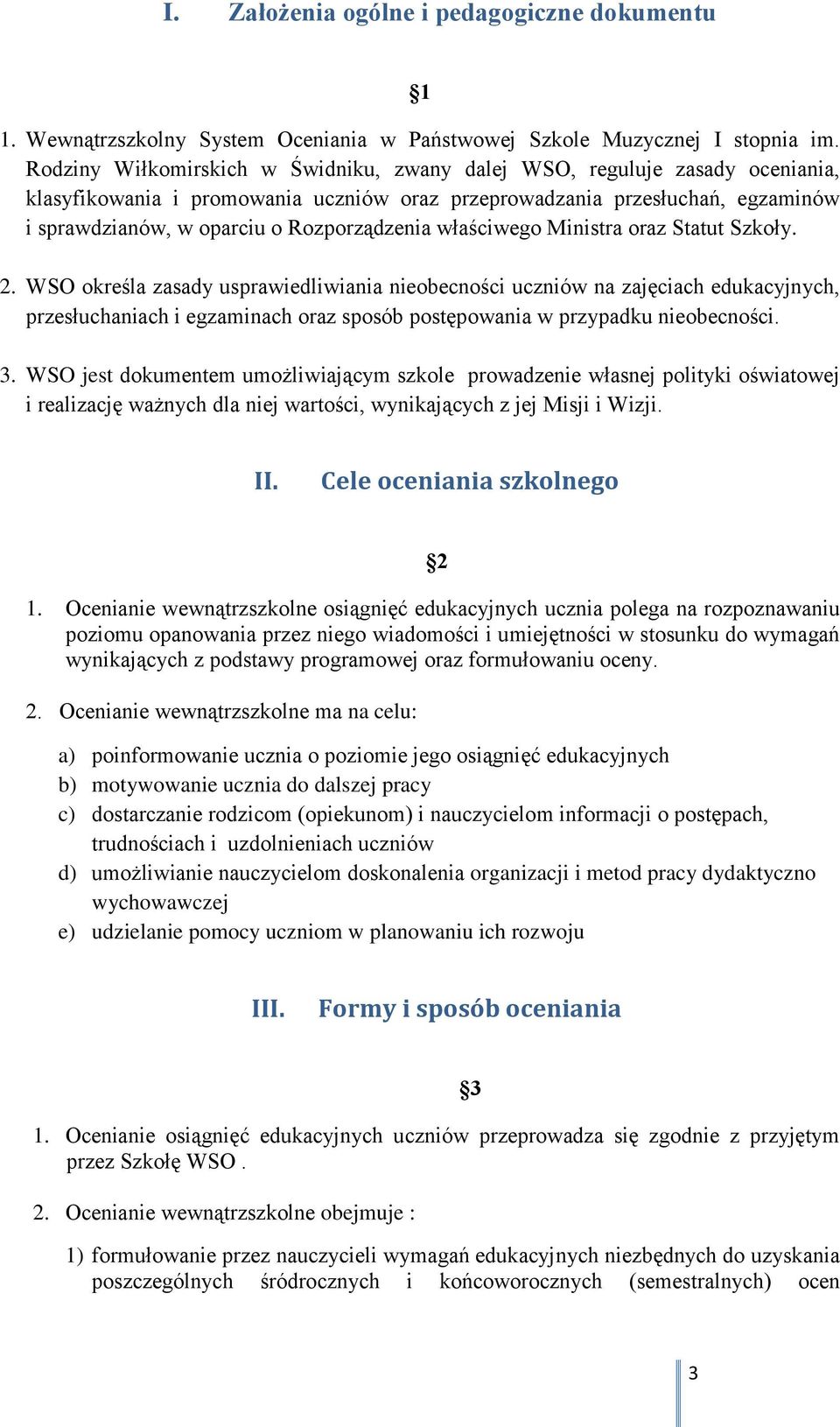 I. Założenia ogólne i pedagogiczne dokumentu

§1

1. Wewnątrzszkolny System Oceniania w Państwowej Szkole Muzycznej I stopnia im. Rodziny Wiłkomirskich w Świdniku, zwany dalej WSO, reguluje zasady oceniania, klasyfikowania i promowania uczniów oraz przeprowadzania przesłuchań, egzaminów i sprawdzianów, w oparciu o Rozporządzenia właściwego Ministra oraz Statut Szkoły.

2. WSO określa zasady usprawiedliwiania nieobecności uczniów na zajęciach edukacyjnych, przesłuchaniach i egzaminach oraz sposób postępowania w przypadku nieobecności.

3. WSO jest dokumentem umożliwiającym szkole prowadzenie własnej polityki oświatowej i realizację ważnych dla niej wartości, wynikających z jej Misji i Wizji.

II. Cele oceniania szkolnego

§2

1. Ocenianie wewnątrzszkolne osiągnięć edukacyjnych ucznia polega na rozpoznawaniu poziomu opanowania przez niego wiadomości i umiejętności w stosunku do wymagań wynikających z podstawy programowej oraz formułowaniu oceny.

2. Ocenianie wewnątrzszkolne ma na celu:

a) poinformowanie ucznia o poziomie jego osiągnięć edukacyjnych
b) motywowanie ucznia do dalszej pracy
c) dostarczanie rodzicom (opiekunom) i nauczycielom informacji o postępach, trudnościach i uzdolnieniach uczniów
d) umożliwianie nauczycielom doskonalenia organizacji i metod pracy dydaktyczno wychowawczej
e) udzielanie pomocy uczniom w planowaniu ich rozwoju

III. Formy i sposób oceniania

§3

1. Ocenianie osiągnięć edukacyjnych uczniów przeprowadza się zgodnie z przyjętym przez Szkołę WSO .

2. Ocenianie wewnątrzszkolne obejmuje :

1) formułowanie przez nauczycieli wymagań edukacyjnych niezbędnych do uzyskania poszczególnych śródrocznych i końcoworocznych (semestralnych) ocen

3